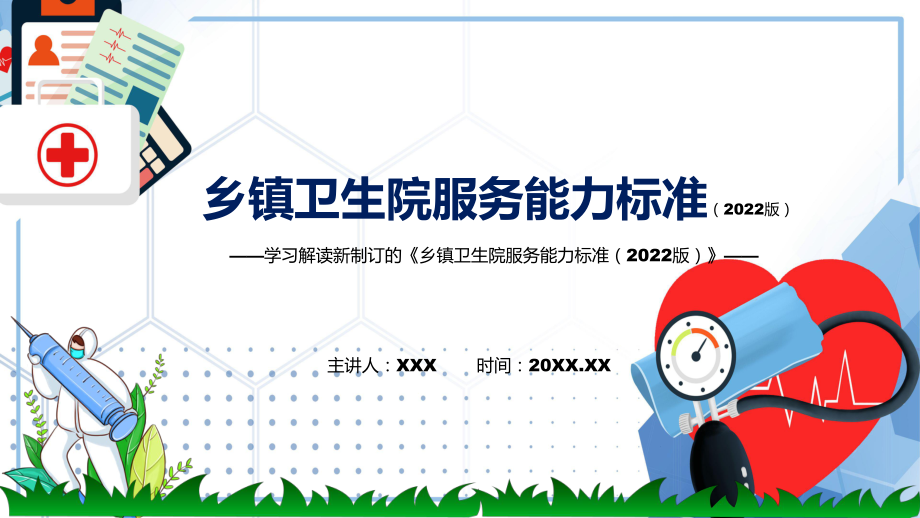 乡镇卫生院服务能力标准（2022版）

——学习解读新制订的《乡镇卫生院服务能力标准（2022版）》——

主讲人：XXX　　时间：20XX.XX